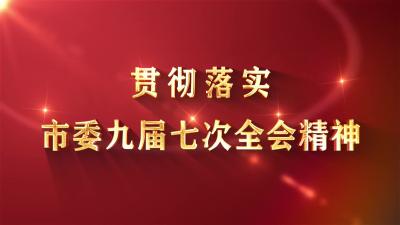 贯彻落实

市委九届七次全会精神